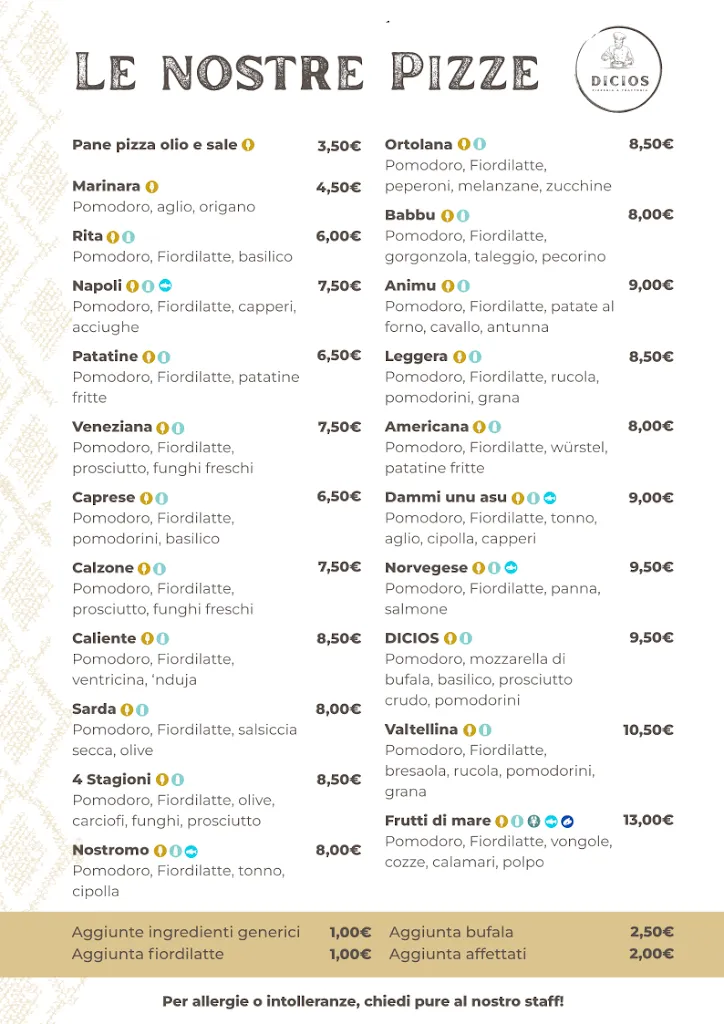 LE NOSTRE PIZZE

DICIOS

Pane pizza olio e sale 3,50€

Marinara 4,50€
Pomodoro, aglio, origano

Rita 6,00€
Pomodoro, Fiordilatte, basilico

Napoli 7,50€
Pomodoro, Fiordilatte, capperi, acciughe

Patatine 6,50€
Pomodoro, Fiordilatte, patatine fritte

Veneziana 7,50€
Pomodoro, Fiordilatte, prosciutto, funghi freschi

Caprese 6,50€
Pomodoro, Fiordilatte, pomodorini, basilico

Calzone 7,50€
Pomodoro, Fiordilatte, prosciutto, funghi freschi

Caliente 8,50€
Pomodoro, Fiordilatte, ventricina, 'nduja

Sarda 8,00€
Pomodoro, Fiordilatte, salsiccia secca, olive

4 Stagioni 8,50€
Pomodoro, Fiordilatte, olive, carciofi, funghi, prosciutto

Nostromo 8,00€
Pomodoro, Fiordilatte, tonno, cipolla

Ortolana 8,50€
Pomodoro, Fiordilatte, peperoni, melanzane, zucchine

Babbu 8,00€
Pomodoro, Fiordilatte, gorgonzola, taleggio, pecorino

Animu 9,00€
Pomodoro, Fiordilatte, patate al forno, cavallo, antunna

Leggera 8,50€
Pomodoro, Fiordilatte, rucola, pomodorini, grana

Americana 8,00€
Pomodoro, Fiordilatte, würstel, patatine fritte

Dammi unu asu 9,00€
Pomodoro, Fiordilatte, tonno, aglio, cipolla, capperi

Norvegese 9,50€
Pomodoro, Fiordilatte, panna, salmone

DICIOS 9,50€
Pomodoro, mozzarella di bufala, basilico, prosciutto crudo, pomodorini

Valtellina 10,50€
Pomodoro, Fiordilatte, bresaola, rucola, pomodorini, grana

Frutti di mare 13,00€
Pomodoro, Fiordilatte, vongole, cozze, calamari, polpo

Aggiunte ingredienti generici 1,00€
Aggiunta fiordilatte 1,00€
Aggiunta bufala 2,50€
Aggiunta affettati 2,00€

Per allergie o intolleranze, chiedi pure al nostro staff!